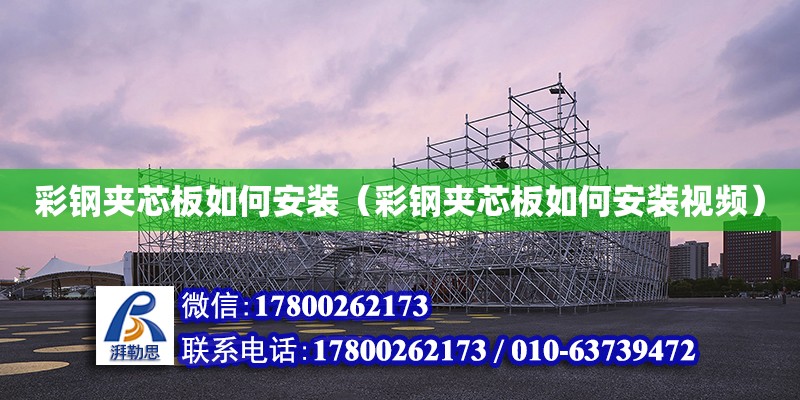 彩钢夹芯板如何安装（彩钢夹芯板如何安装视频）

湃勒思

微信：17800262173

联系电话：17800262173 / 010-63739472